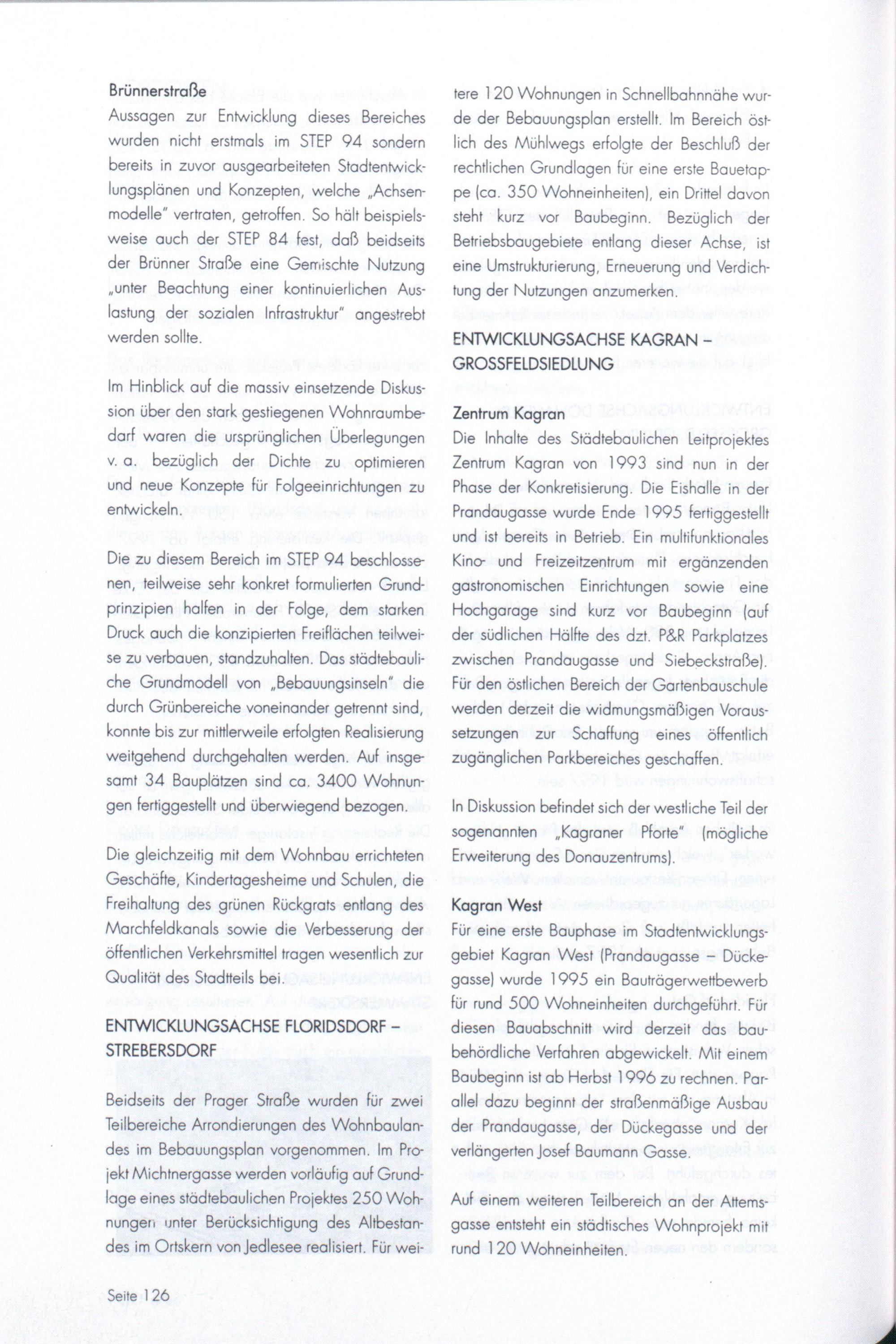 Brünnerstraße
Aussagen zur Entwicklung dieses Bereiches wurden nicht erstmals im STEP 94 sondern bereits in zuvor ausgearbeiteten Stadtentwicklungsplänen und Konzepten, welche „Achsenmodelle" vertraten, getroffen. So hält beispielsweise auch der STEP 84 fest, daß beidseits der Brünner Straße eine Gemischte Nutzung „unter Beachtung einer kontinuierlichen Auslastung der sozialen Infrastruktur" angestrebt werden sollte.

Im Hinblick auf die massiv einsetzende Diskussion über den stark gestiegenen Wohnraumbedarf waren die ursprünglichen Überlegungen v. a. bezüglich der Dichte zu optimieren und neue Konzepte für Folgeeinrichtungen zu entwickeln.

Die zu diesem Bereich im STEP 94 beschlossenen, teilweise sehr konkret formulierten Grundprinzipien halfen in der Folge, dem starken Druck auch die konzipierten Freiflächen teilweise zu verbauen, standzuhalten. Das städtebauliche Grundmodell von „Bebauungsinseln" die durch Grünbereiche voneinander getrennt sind, konnte bis zur mittlerweile erfolgten Realisierung weitgehend durchgehalten werden. Auf insgesamt 34 Bauplätzen sind ca. 3400 Wohnungen fertiggestellt und überwiegend bezogen.

Die gleichzeitig mit dem Wohnbau errichteten Geschäfte, Kindertagesheime und Schulen, die Freihaltung des grünen Rückgrats entlang des Marchfeldkanals sowie die Verbesserung der öffentlichen Verkehrsmittel tragen wesentlich zur Qualität des Stadtteils bei.

ENTWICKLUNGSACHSE FLORIDSDORF – STREBERSDORF

Beidseits der Prager Straße wurden für zwei Teilbereiche Arrondierungen des Wohnbaulandes im Bebauungsplan vorgenommen. Im Projekt Michtnergasse werden vorläufig auf Grundlage eines städtebaulichen Projektes 250 Wohnungen unter Berücksichtigung des Altbestandes im Ortskern von Jedlesee realisiert. Für weitere 120 Wohnungen in Schnellbahnnähe wurde der Bebauungsplan erstellt. Im Bereich östlich des Mühlwegs erfolgte der Beschluß der rechtlichen Grundlagen für eine erste Bauetappe (ca. 350 Wohneinheiten), ein Drittel davon steht kurz vor Baubeginn. Bezüglich der Betriebsbaugebiete entlang dieser Achse, ist eine Umstrukturierung, Erneuerung und Verdichtung der Nutzungen anzumerken.

ENTWICKLUNGSACHSE KAGRAN – GROSSFELDSIEDLUNG

Zentrum Kagran
Die Inhalte des Städtebaulichen Leitprojektes Zentrum Kagran von 1993 sind nun in der Phase der Konkretisierung. Die Eishalle in der Prandaugasse wurde Ende 1995 fertiggestellt und ist bereits in Betrieb. Ein multifunktionales Kino- und Freizeitzentrum mit ergänzenden gastronomischen Einrichtungen sowie eine Hochgarage sind kurz vor Baubeginn (auf der südlichen Hälfte des dzt. P&R Parkplatzes zwischen Prandaugasse und Siebeckstraße). Für den östlichen Bereich der Gartenbauschule werden derzeit die widmungsmäßigen Voraussetzungen zur Schaffung eines öffentlich zugänglichen Parkbereiches geschaffen.

In Diskussion befindet sich der westliche Teil der sogenannten „Kagraner Pforte" (mögliche Erweiterung des Donauzentrums).

Kagran West
Für eine erste Bauphase im Stadtentwicklungsgebiet Kagran West (Prandaugasse – Dückegasse) wurde 1995 ein Bauträgerwettbewerb für rund 500 Wohneinheiten durchgeführt. Für diesen Bauabschnitt wird derzeit das baubehördliche Verfahren abgewickelt. Mit einem Baubeginn ist ab Herbst 1996 zu rechnen. Parallel dazu beginnt der straßenmäßige Ausbau der Prandaugasse, der Dückegasse und der verlängerten Josef Baumann Gasse.

Auf einem weiteren Teilbereich an der Attemsgasse entsteht ein städtisches Wohnprojekt mit rund 120 Wohneinheiten.

Seite 126